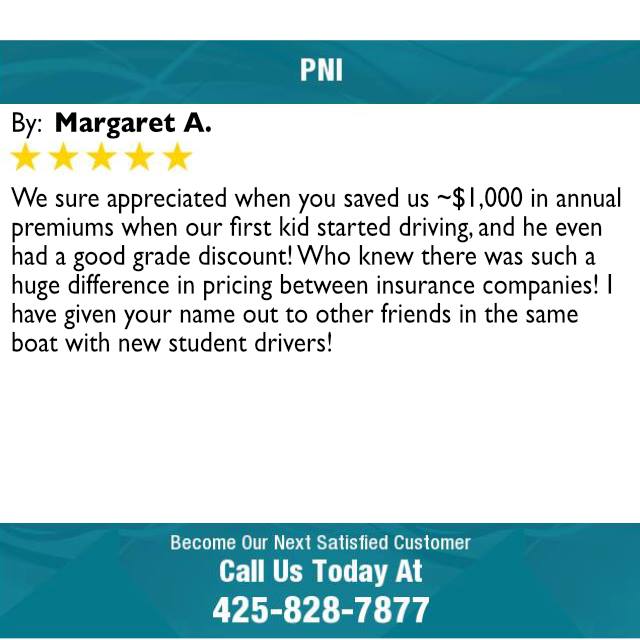 PNI

By: Margaret A.

We sure appreciated when you saved us ~$1,000 in annual premiums when our first kid started driving, and he even had a good grade discount! Who knew there was such a huge difference in pricing between insurance companies! I have given your name out to other friends in the same boat with new student drivers!

Become Our Next Satisfied Customer
Call Us Today At
425-828-7877